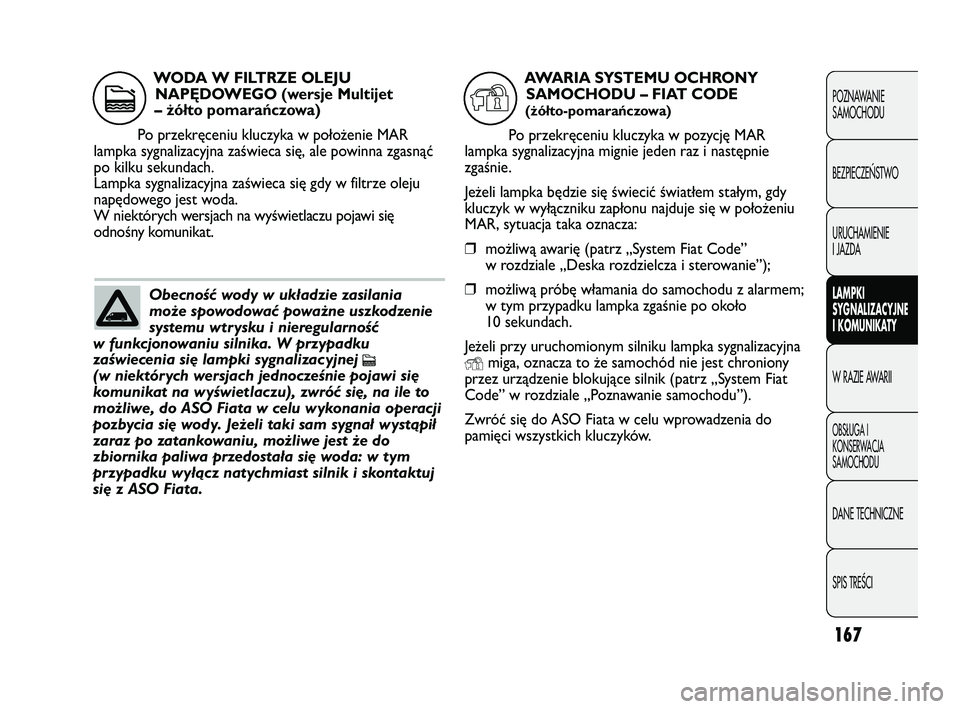 WODA W FILTRZE OLEJU NAPĘDOWEGO (wersje Multijet – żółto pomarańczowa)

Po przekręceniu kluczyka w położenie MAR lampka sygnalizacyjna zaświeca się, ale powinna zgasnąć po kilku sekundach.
Lampka sygnalizacyjna zaświeca się gdy w filtrze oleju napędowego jest woda.
W niektórych wersjach na wyświetlaczu pojawi się odnośny komunikat.

Obecność wody w układzie zasilania może spowodować poważne uszkodzenie systemu wtrysku i nieregularność w funkcjonowaniu silnika. W przypadku zaświecenia się lampki sygnalizacyjnej (w niektórych wersjach jednocześnie pojawi się komunikat na wyświetlaczu), zwróć się, na ile to możliwe, do ASO Fiata w celu wykonania operacji pozbycia się wody. Jeżeli taki sam sygnał wystąpił zaraz po zatankowaniu, możliwe jest że do zbiornika paliwa przedostała się woda: w tym przypadku wyłącz natychmiast silnik i skontaktuj się z ASO Fiata.

AWARIA SYSTEMU OCHRONY SAMOCHODU – FIAT CODE (żółto-pomarańczowa)

Po przekręceniu kluczyka w pozycję MAR lampka sygnalizacyjna mignie jeden raz i następnie zgaśnie.

Jeżeli lampka będzie się świecić światłem stałym, gdy kluczyk w wyłączniku zapłonu najduje się w położeniu MAR, sytuacja taka oznacza:

❒ możliwą awarię (patrz „System Fiat Code” w rozdziale „Deska rozdzielcza i sterowanie”);

❒ możliwą próbę włamania do samochodu z alarmem; w tym przypadku lampka zgaśnie po około 10 sekundach.

Jeżeli przy uruchomionym silniku lampka sygnalizacyjna miga, oznacza to że samochód nie jest chroniony przez urządzenie blokujące silnik (patrz „System Fiat Code” w rozdziale „Poznawanie samochodu”).

Zwróć się do ASO Fiata w celu wprowadzenia do pamięci wszystkich kluczyków.

POZNAWANIE SAMOCHODU
BEZPIECZEŃSTWO
URUCHAMIENIE I JAZDA
LAMPKI SYGNALIZACYJNE I KOMUNIKATY
W RAZIE AWARII
OBSŁUGA I KONSERWACJA SAMOCHODU
DANE TECHNICZNE
SPIS TREŚCI

167

carmanualsonline.info